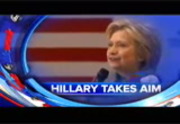 HILLARY TAKES AIM